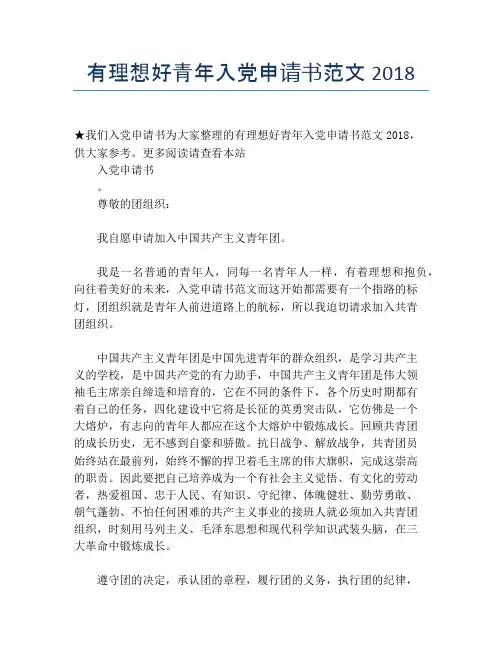 有理想好青年入党申请书范文 2018

★我们入党申请书为大家整理的有理想好青年入党申请书范文 2018，供大家参考。更多阅读请查看本站

入党申请书

。

尊敬的团组织：

我自愿申请加入中国共产主义青年团。

我是一名普通的青年人，同每一名青年人一样，有着理想和抱负，向往着美好的未来，入党申请书范文而这开始都需要有一个指路的标灯，团组织就是青年人前进道路上的航标，所以我迫切请求加入共青团组织。

中国共产主义青年团是中国先进青年的群众组织，是学习共产主义的学校，是中国共产党的有力助手，中国共产主义青年团是伟大领袖毛主席亲自缔造和培育的，它在不同的条件下，各个历史时期都有着自己的任务，四化建设中它将是长征的英勇突击队，它仿佛是一个大熔炉，有志向的青年人都应在这个大熔炉中锻炼成长。回顾共青团的成长历史，无不感到自豪和骄傲。抗日战争、解放战争，共青团员始终站在最前列，始终不懈的捍卫着毛主席的伟大旗帜，完成这崇高的职责。因此要把自己培养成为一个有社会主义觉悟、有文化的劳动者，热爱祖国、忠于人民、有知识、守纪律、体魄健壮、勤劳勇敢、朝气蓬勃、不怕任何困难的共产主义事业的接班人就必须加入共青团组织，时刻用马列主义、毛泽东思想和现代科学知识武装头脑，在三大革命中锻炼成长。

遵守团的决定，承认团的章程，履行团的义务，执行团的纪律，